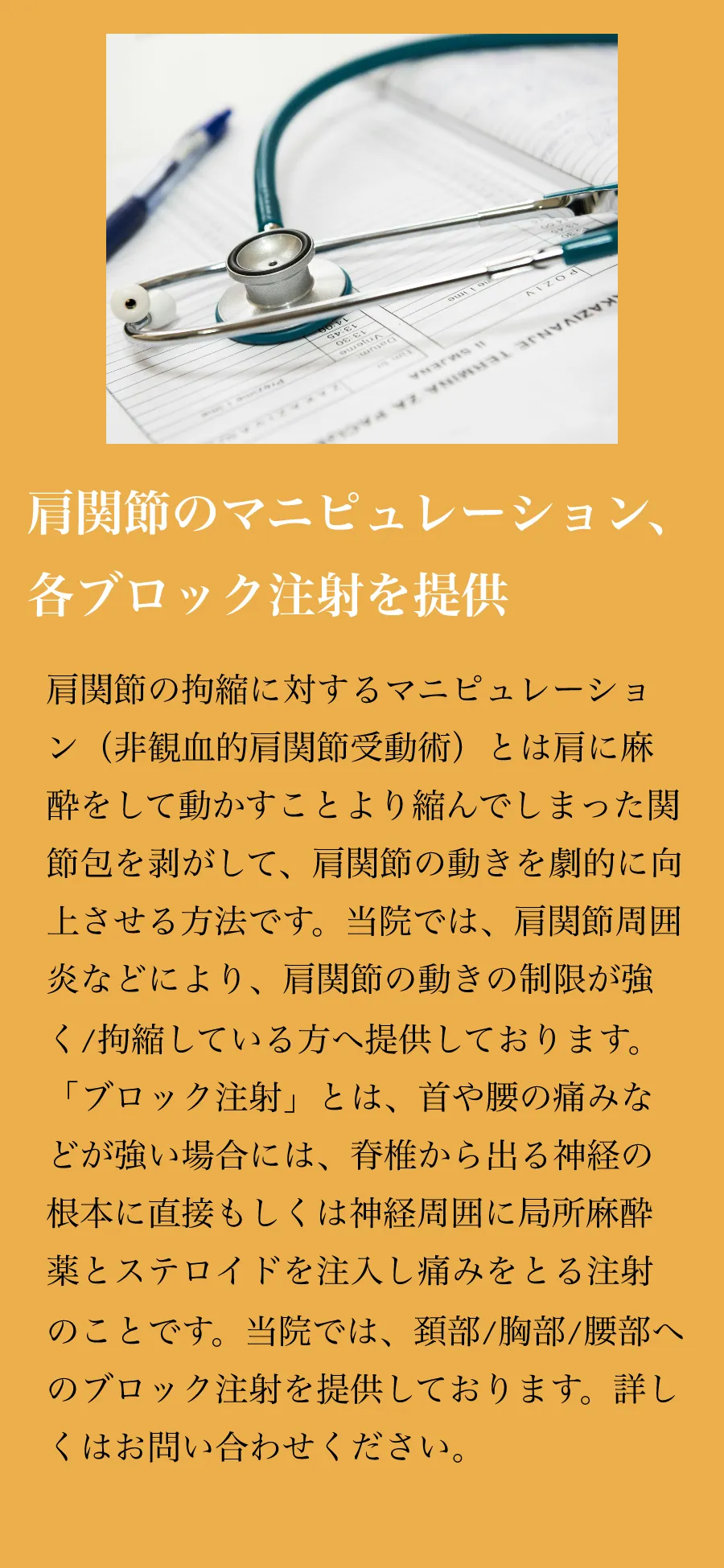 肩関節のマニピュレーション、各ブロック注射を提供

肩関節の拘縮に対するマニピュレーション（非観血的肩関節受動術）とは肩に麻酔をして動かすことより縮んでしまった関節包を剥がして、肩関節の動きを劇的に向上させる方法です。当院では、肩関節周囲炎などにより、肩関節の動きの制限が強く/拘縮している方へ提供しております。「ブロック注射」とは、首や腰の痛みなどが強い場合には、脊椎から出る神経の根本に直接もしくは神経周囲に局所麻酔薬とステロイドを注入し痛みをとる注射のことです。当院では、頚部/胸部/腰部へのブロック注射を提供しております。詳しくはお問い合わせください。